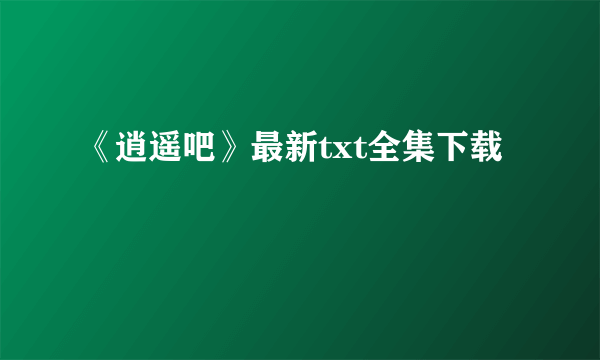 《逍遥吧》最新txt全集下载